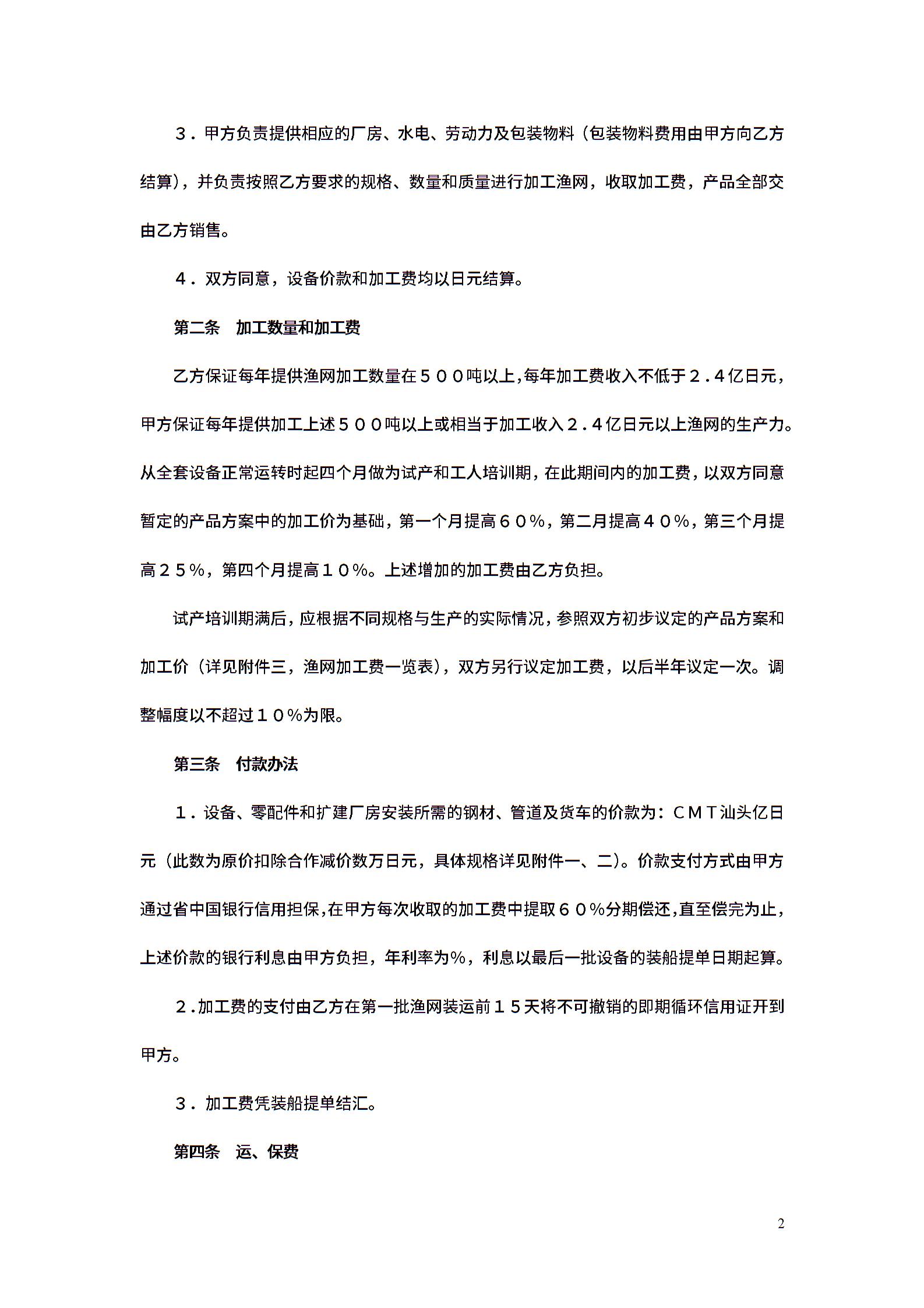 ３．甲方负责提供相应的厂房、水电、劳动力及包装物料（包装物料费用由甲方向乙方结算），并负责按照乙方要求的规格、数量和质量进行加工渔网，收取加工费，产品全部交由乙方销售。

４．双方同意，设备价款和加工费均以日元结算。

第二条　加工数量和加工费

乙方保证每年提供渔网加工数量在５００吨以上,每年加工费收入不低于２.４亿日元，甲方保证每年提供加工上述５００吨以上或相当于加工收入２.４亿日元以上渔网的生产力。从全套设备正常运转时起四个月做为试产和工人培训期，在此期间内的加工费，以双方同意暂定的产品方案中的加工价为基础，第一个月提高６０％，第二月提高４０％，第三个月提高２５％，第四个月提高１０％。上述增加的加工费由乙方负担。

试产培训期满后，应根据不同规格与生产的实际情况，参照双方初步议定的产品方案和加工价（详见附件三，渔网加工费一览表），双方另行议定加工费，以后半年议定一次。调整幅度以不超过１０％为限。

第三条　付款办法

１．设备、零配件和扩建厂房安装所需的钢材、管道及货车的价款为：ＣＭＴ汕头亿日元（此数为原价扣除合作减价数万日元，具体规格详见附件一、二）。价款支付方式由甲方通过省中国银行信用担保,在甲方每次收取的加工费中提取６０％分期偿还,直至偿完为止，上述价款的银行利息由甲方负担，年利率为％，利息以最后一批设备的装船提单日期起算。

２.加工费的支付由乙方在第一批渔网装运前１５天将不可撤销的即期循环信用证开到甲方。

３．加工费凭装船提单结汇。

第四条　运、保费

2